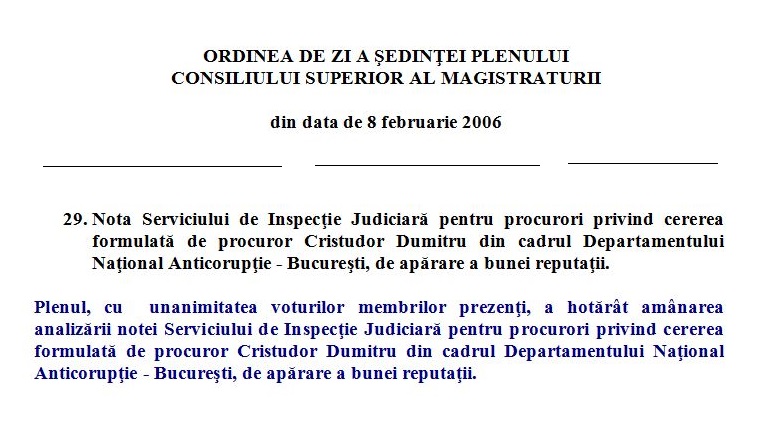 ORDINEA DE ZI A ŞEDINŢEI PLENULUI
CONSILIULUI SUPERIOR AL MAGISTRATURII

din data de 8 februarie 2006

29. Nota Serviciului de Inspecţie Judiciară pentru procurori privind cererea formulată de procuror Cristudor Dumitru din cadrul Departamentului Naţional Anticorupţie - Bucureşti, de apărare a bunei reputaţii.

Plenul, cu unanimitatea voturilor membrilor prezenţi, a hotărât amânarea analizării notei Serviciului de Inspecţie Judiciară pentru procurori privind cererea formulată de procuror Cristudor Dumitru din cadrul Departamentului Naţional Anticorupţie - Bucureşti, de apărare a bunei reputaţii.